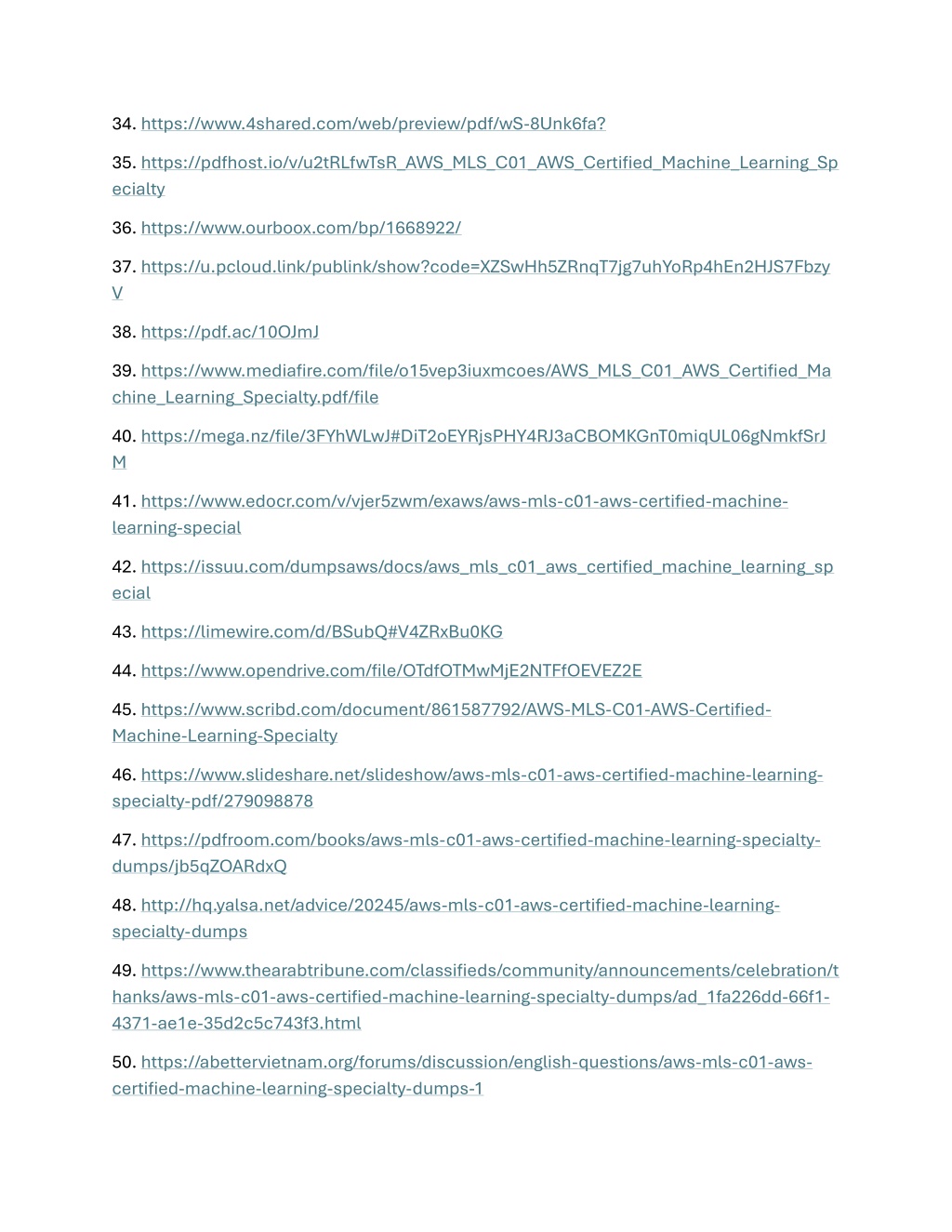 34. https://www.4shared.com/web/preview/pdf/wS-8Unk6fa?

35. https://pdfhost.io/v/u2tRLfwTsR_AWS_MLS_C01_AWS_Certified_Machine_Learning_Specialty

36. https://www.ourboox.com/bp/1668922/

37. https://u.pcloud.link/publink/show?code=XZSwHh5ZRnqT7jg7uhYoRp4hEn2HJS7FbzyV

38. https://pdf.ac/10OJmJ

39. https://www.mediafire.com/file/o15vep3iuxmcoes/AWS_MLS_C01_AWS_Certified_Machine_Learning_Specialty.pdf/file

40. https://mega.nz/file/3FYhWLwJ#DiT2oEYRjsPHY4RJ3aCBOMKGnT0miqUL06gNmkfSrJM

41. https://www.edocr.com/v/vjer5zwm/exaws/aws-mls-c01-aws-certified-machine-learning-special

42. https://issuu.com/dumpsaws/docs/aws_mls_c01_aws_certified_machine_learning_special

43. https://limewire.com/d/BSubQ#V4ZRxBu0KG

44. https://www.opendrive.com/file/OTdfOTMwMjE2NTFfOEVEZ2E

45. https://www.scribd.com/document/861587792/AWS-MLS-C01-AWS-Certified-Machine-Learning-Specialty

46. https://www.slideshare.net/slideshow/aws-mls-c01-aws-certified-machine-learning-specialty-pdf/279098878

47. https://pdfroom.com/books/aws-mls-c01-aws-certified-machine-learning-specialty-dumps/jb5qZOARdxQ

48. http://hq.yalsa.net/advice/20245/aws-mls-c01-aws-certified-machine-learning-specialty-dumps

49. https://www.thearabtribune.com/classifieds/community/announcements/celebration/thanks/aws-mls-c01-aws-certified-machine-learning-specialty-dumps/ad_1fa226dd-66f1-4371-ae1e-35d2c5c743f3.html

50. https://abettervietnam.org/forums/discussion/english-questions/aws-mls-c01-aws-certified-machine-learning-specialty-dumps-1